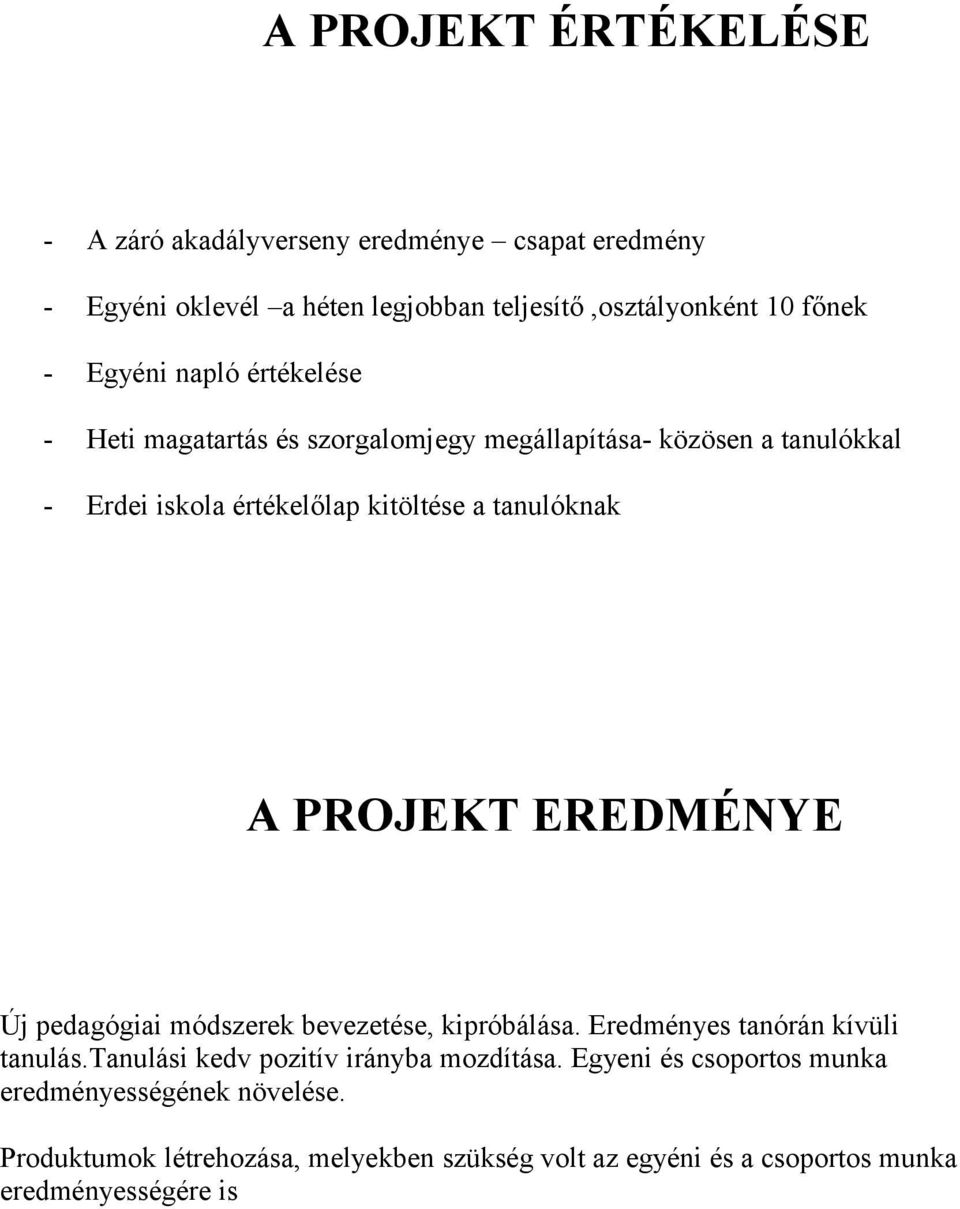 A PROJEKT ÉRTÉKELÉSE

- A záró akadályverseny eredménye – csapat eredmény
- Egyéni oklevél –a héten legjobban teljesítő ,osztályonként 10 főnek
- Egyéni napló értékelése
- Heti magatartás és szorgalomjegy megállapítása- közösen a tanulókkal
- Erdei iskola értékelőlap kitöltése a tanulóknak

A PROJEKT EREDMÉNYE

Új pedagógiai módszerek bevezetése, kipróbálása. Eredményes tanórán kívüli tanulás.Tanulási kedv pozitív irányba mozdítása. Egyeni és csoportos munka eredményességének növelése.

Produktumok létrehozása, melyekben szükség volt az egyéni és a csoportos munka eredményességére is